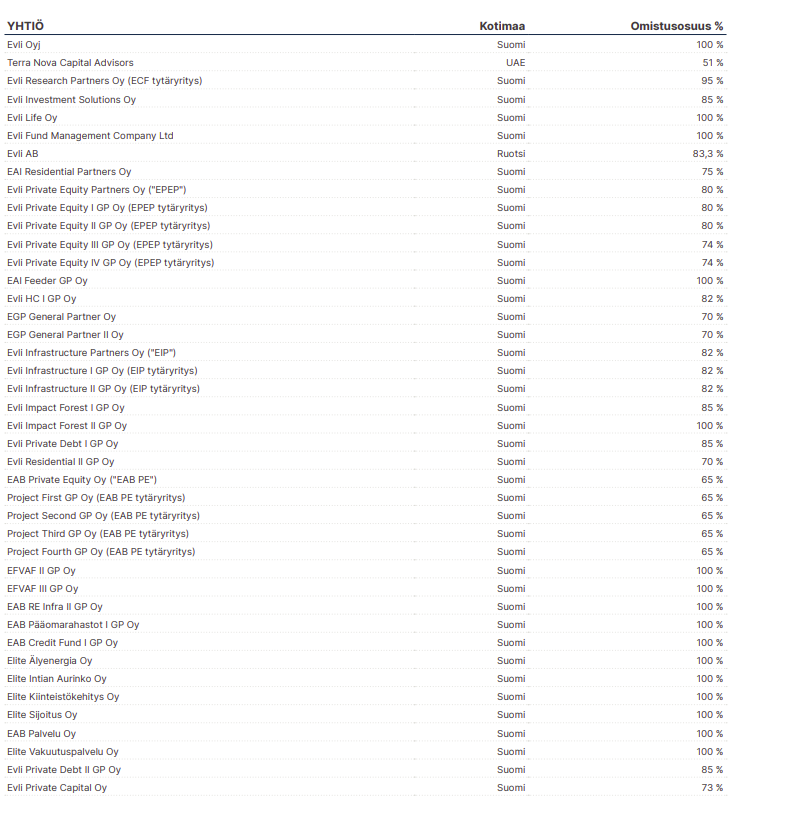 | YHTIÖ | Kotimaa | Omistusosuus % |
|---|---|---|
| Evli Oyj | Suomi | 100 % |
| Terra Nova Capital Advisors | UAE | 51 % |
| Evli Research Partners Oy (ECF tytäryritys) | Suomi | 95 % |
| Evli Investment Solutions Oy | Suomi | 85 % |
| Evli Life Oy | Suomi | 100 % |
| Evli Fund Management Company Ltd | Suomi | 100 % |
| Evli AB | Ruotsi | 83,3 % |
| EAI Residential Partners Oy | Suomi | 75 % |
| Evli Private Equity Partners Oy ("EPEP") | Suomi | 80 % |
| Evli Private Equity I GP Oy (EPEP tytäryritys) | Suomi | 80 % |
| Evli Private Equity II GP Oy (EPEP tytäryritys) | Suomi | 80 % |
| Evli Private Equity III GP Oy (EPEP tytäryritys) | Suomi | 74 % |
| Evli Private Equity IV GP Oy (EPEP tytäryritys) | Suomi | 74 % |
| EAI Feeder GP Oy | Suomi | 100 % |
| Evli HC I GP Oy | Suomi | 82 % |
| EGP General Partner Oy | Suomi | 70 % |
| EGP General Partner II Oy | Suomi | 70 % |
| Evli Infrastructure Partners Oy ("EIP") | Suomi | 82 % |
| Evli Infrastructure I GP Oy (EIP tytäryritys) | Suomi | 82 % |
| Evli Infrastructure II GP Oy (EIP tytäryritys) | Suomi | 82 % |
| Evli Impact Forest I GP Oy | Suomi | 85 % |
| Evli Impact Forest II GP Oy | Suomi | 100 % |
| Evli Private Debt I GP Oy | Suomi | 85 % |
| Evli Residential II GP Oy | Suomi | 70 % |
| EAB Private Equity Oy ("EAB PE") | Suomi | 65 % |
| Project First GP Oy (EAB PE tytäryritys) | Suomi | 65 % |
| Project Second GP Oy (EAB PE tytäryritys) | Suomi | 65 % |
| Project Third GP Oy (EAB PE tytäryritys) | Suomi | 65 % |
| Project Fourth GP Oy (EAB PE tytäryritys) | Suomi | 65 % |
| EFVAF II GP Oy | Suomi | 100 % |
| EFVAF III GP Oy | Suomi | 100 % |
| EAB RE Infra II GP Oy | Suomi | 100 % |
| EAB Pääomarahastot I GP Oy | Suomi | 100 % |
| EAB Credit Fund I GP Oy | Suomi | 100 % |
| Elite Älyenergia Oy | Suomi | 100 % |
| Elite Intian Aurinko Oy | Suomi | 100 % |
| Elite Kiinteistökehitys Oy | Suomi | 100 % |
| Elite Sijoitus Oy | Suomi | 100 % |
| EAB Palvelu Oy | Suomi | 100 % |
| Elite Vakuutuspalvelu Oy | Suomi | 100 % |
| Evli Private Debt II GP Oy | Suomi | 85 % |
| Evli Private Capital Oy | Suomi | 73 % |